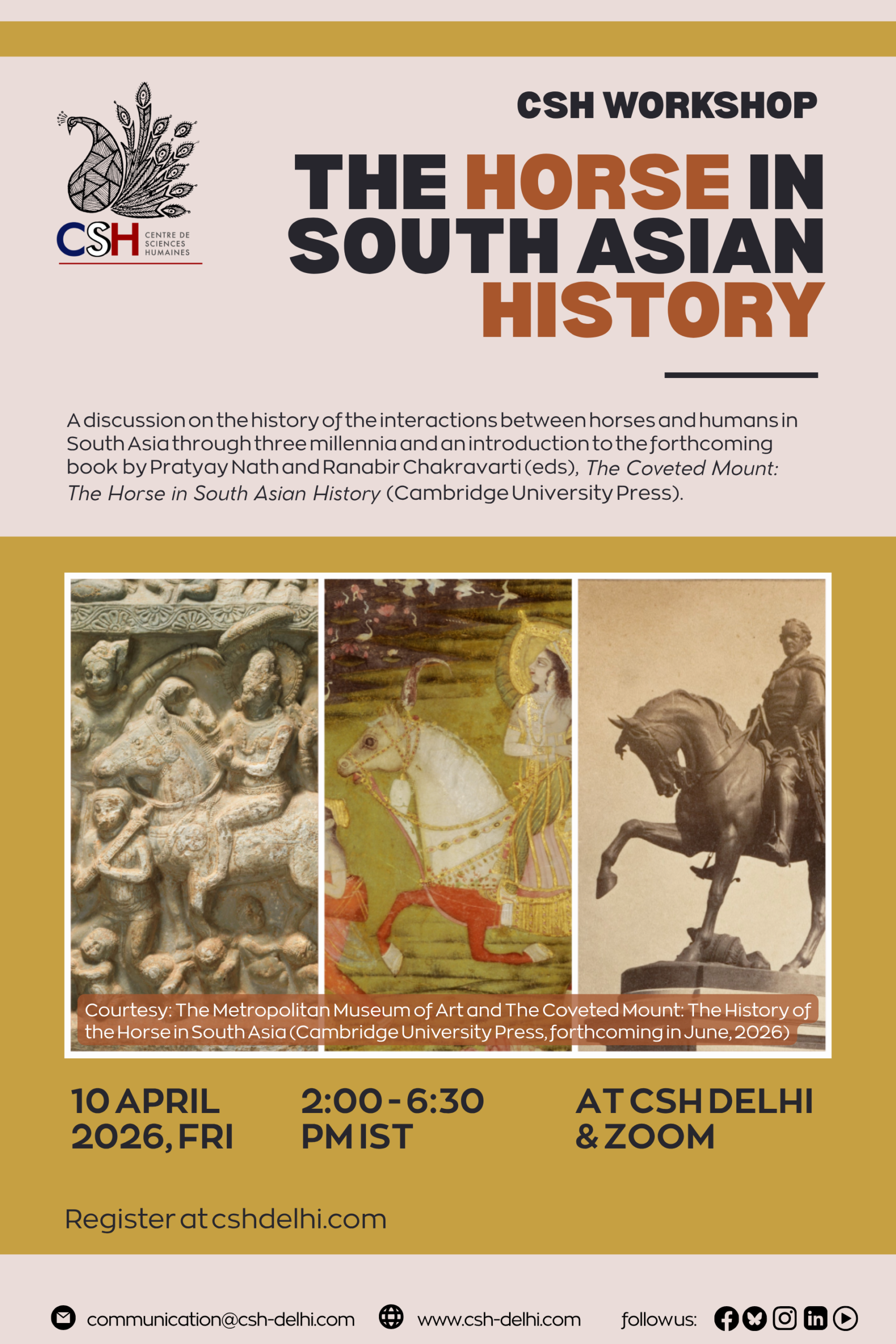 CSH
CENTRE DE SCIENCES HUMAINES

CSH WORKSHOP

THE HORSE IN SOUTH ASIAN HISTORY

A discussion on the history of the interactions between horses and humans in South Asia through three millennia and an introduction to the forthcoming book by Pratyay Nath and Ranabir Chakravarti (eds), The Coveted Mount: The Horse in South Asian History (Cambridge University Press).

Courtesy: The Metropolitan Museum of Art and The Coveted Mount: The History of the Horse in South Asia (Cambridge University Press, forthcoming in June, 2026)

10 APRIL 2026, FRI

2:00 - 6:30 PM IST

AT CSH DELHI & ZOOM

Register at cshdelhi.com

communication@csh-delhi.com

www.csh-delhi.com

follow us: